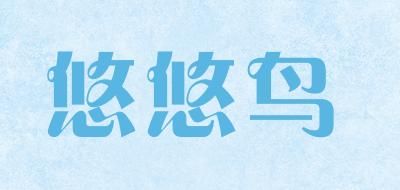 悠悠鸟